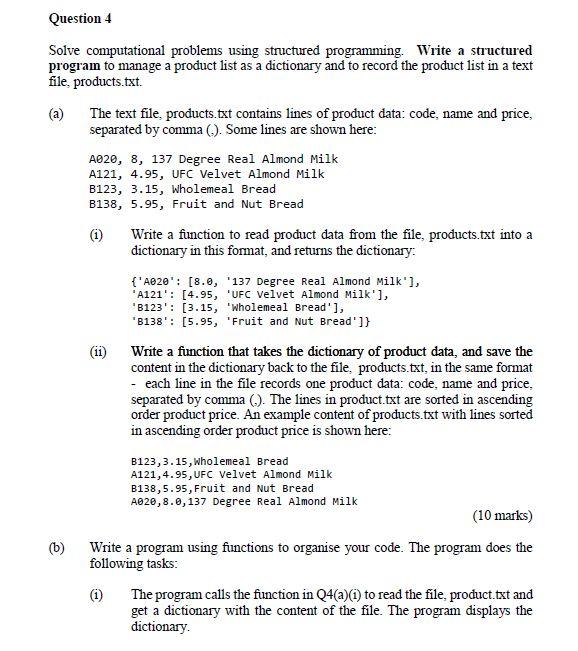 Question 4

Solve computational problems using structured programming. Write a structured program to manage a product list as a dictionary and to record the product list in a text file, products.txt.

(a) The text file, products.txt contains lines of product data: code, name and price, separated by comma (,). Some lines are shown here:

A020, 8, 137 Degree Real Almond Milk
A121, 4.95, UFC Velvet Almond Milk
B123, 3.15, Wholemeal Bread
B138, 5.95, Fruit and Nut Bread

(i) Write a function to read product data from the file, products.txt into a dictionary in this format, and returns the dictionary:

{'A020': [8.0, '137 Degree Real Almond Milk'],
'A121': [4.95, 'UFC Velvet Almond Milk'],
'B123': [3.15, 'Wholemeal Bread'],
'B138': [5.95, 'Fruit and Nut Bread']}

(ii) Write a function that takes the dictionary of product data, and save the content in the dictionary back to the file, products.txt, in the same format - each line in the file records one product data: code, name and price, separated by comma (,). The lines in product.txt are sorted in ascending order product price. An example content of products.txt with lines sorted in ascending order product price is shown here:

B123,3.15,Wholemeal Bread
A121,4.95,UFC Velvet Almond Milk
B138,5.95,Fruit and Nut Bread
A020,8.0,137 Degree Real Almond Milk

(10 marks)

(b) Write a program using functions to organise your code. The program does the following tasks:

(i) The program calls the function in Q4(a)(i) to read the file, product.txt and get a dictionary with the content of the file. The program displays the dictionary.